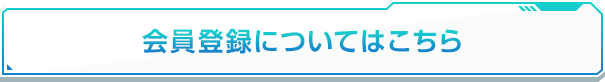 会員登録についてはこちら